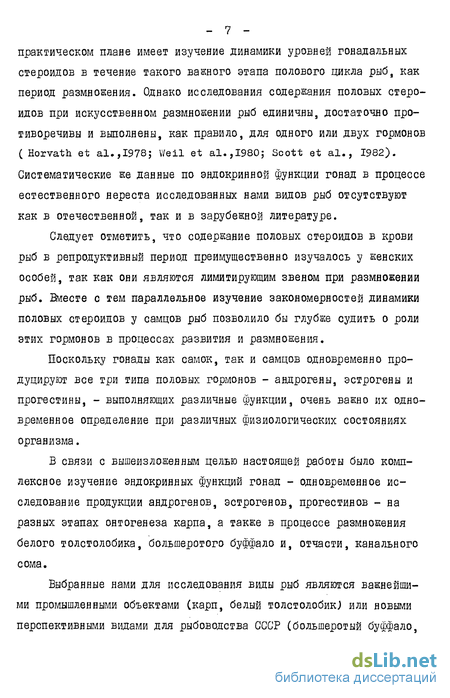 - 7 -

практическом плане имеет изучение динамики уровней гонадальных стероидов в течение такого важного этапа полового цикла рыб, как период размножения. Однако исследования содержания половых стероидов при искусственном размножении рыб единичны, достаточно противоречивы и выполнены, как правило, для одного или двух гормонов ( Horvath et al.,1978; Weil et al.,1980; Scott et al., 1982). Систематические же данные по эндокринной функции гонад в процессе естественного нереста исследованных нами видов рыб отсутствуют как в отечественной, так и в зарубежной литературе.

Следует отметить, что содержание половых стероидов в крови рыб в репродуктивный период преимущественно изучалось у женских особей, так как они являются лимитирующим звеном при размножении рыб. Вместе с тем параллельное изучение закономерностей динамики половых стероидов у самцов рыб позволило бы глубже судить о роли этих гормонов в процессах развития и размножения.

Поскольку гонады как самок, так и самцов одновременно продуцируют все три типа половых гормонов - андрогены, эстрогены и прогестины, - выполняющих различные функции, очень важно их одновременное определение при различных физиологических состояниях организма.

В связи с вышеизложенным целью настоящей работы было комплексное изучение эндокринных функций гонад - одновременное исследование продукции андрогенов, эстрогенов, прогестинов - на разных этапах онтогенеза карпа, а также в процессе размножения белого толстолобика, большеротого буффало и, отчасти, канального сома.

Выбранные нами для исследования виды рыб являются важнейшими промышленными объектами (карп, белый толстолобик) или новыми перспективными видами для рыбоводства СССР (большеротый буффало,

dsLib.net
библиотека диссертаций